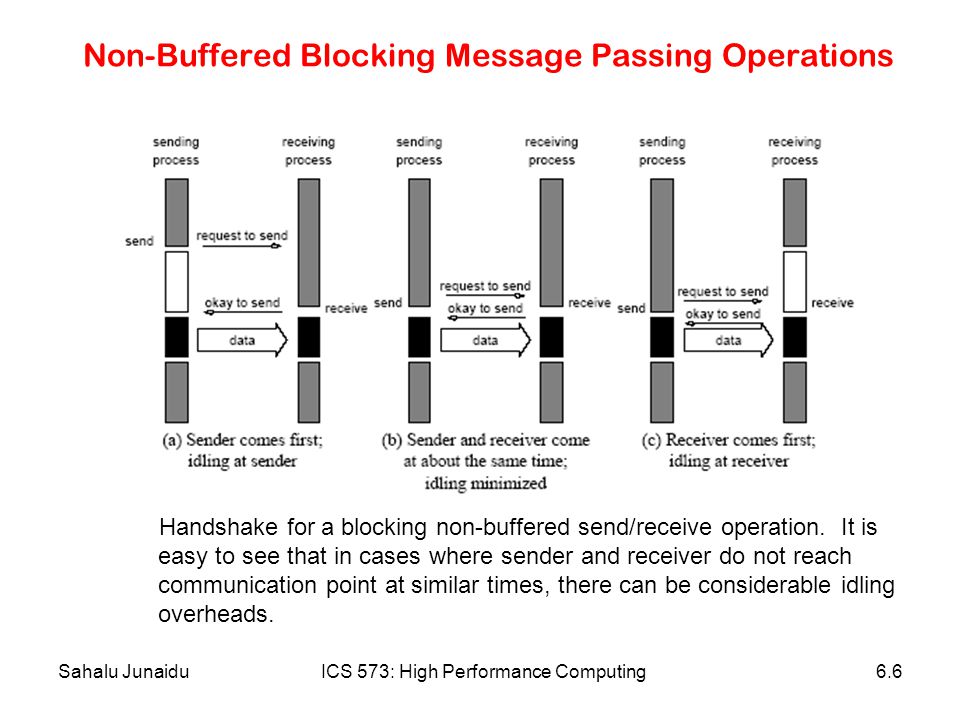 Non-Buffered Blocking Message Passing Operations

sending process

receiving process

send

request to send

okay to send

receive

data

(a) Sender comes first; idling at sender

sending process

receiving process

send

request to send

okay to send

receive

data

(b) Sender and receiver come at about the same time; idling minimized

sending process

receiving process

send

request to send

okay to send

receive

data

(c) Receiver comes first; idling at receiver

Handshake for a blocking non-buffered send/receive operation. It is easy to see that in cases where sender and receiver do not reach communication point at similar times, there can be considerable idling overheads.

Sahalu Junaidu

ICS 573: High Performance Computing

6.6